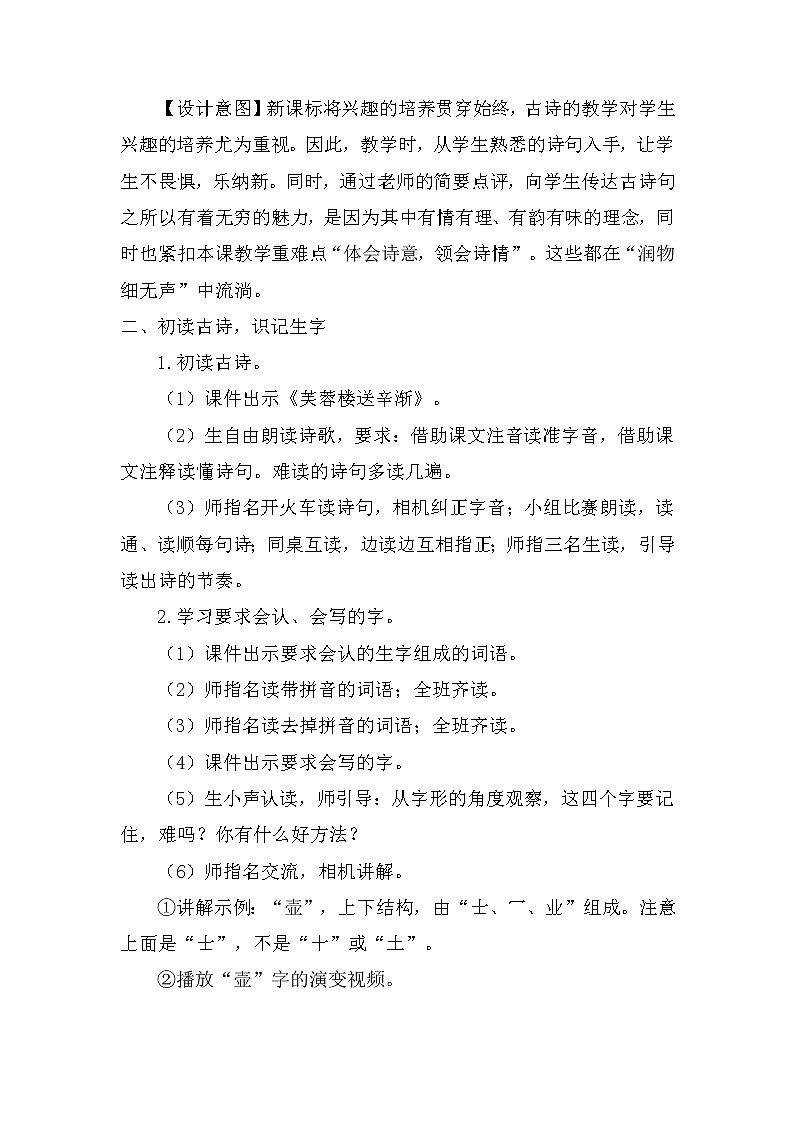 【设计意图】新课标将兴趣的培养贯穿始终，古诗的教学对学生兴趣的培养尤为重视。因此，教学时，从学生熟悉的诗句入手，让学生不畏惧，乐纳新。同时，通过老师的简要点评，向学生传达古诗句之所以有着无穷的魅力，是因为其中有情有理、有韵有味的理念，同时也紧扣本课教学重难点“体会诗意，领会诗情”。这些都在“润物细无声”中流淌。

二、初读古诗，识记生字

1.初读古诗。

（1）课件出示《芙蓉楼送辛渐》。

（2）生自由朗读诗歌，要求：借助课文注音读准字音，借助课文注释读懂诗句。难读的诗句多读几遍。

（3）师指名开火车读诗句，相机纠正字音；小组比赛朗读，读通、读顺每句诗；同桌互读，边读边互相指正；师指三名生读，引导读出诗的节奏。

2.学习要求会认、会写的字。

（1）课件出示要求会认的生字组成的词语。

（2）师指名读带拼音的词语；全班齐读。

（3）师指名读去掉拼音的词语；全班齐读。

（4）课件出示要求会写的字。

（5）生小声认读，师引导：从字形的角度观察，这四个字要记住，难吗？你有什么好方法？

（6）师指名交流，相机讲解。

①讲解示例：“壶”，上下结构，由“士、冖、业”组成。注意上面是“士”，不是“十”或“土”。

②播放“壶”字的演变视频。